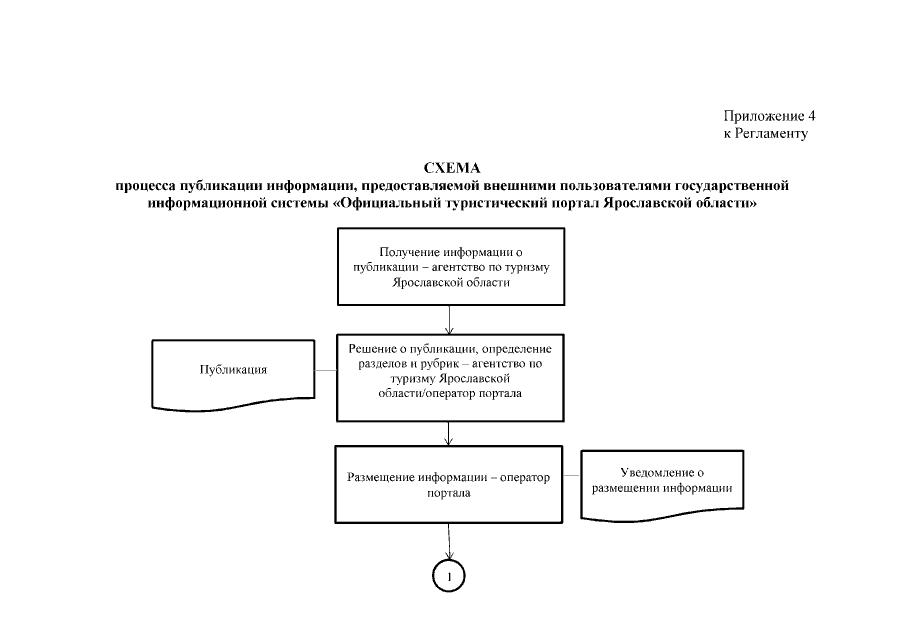 Приложение 4
к Регламенту

СХЕМА
процесса публикации информации, предоставляемой внешними пользователями государственной информационной системы «Официальный туристический портал Ярославской области»

Получение информации о публикации – агентство по туризму Ярославской области

Публикация

Решение о публикации, определение разделов и рубрик – агентство по туризму Ярославской области/оператор портала

Размещение информации – оператор портала

Уведомление о размещении информации

1